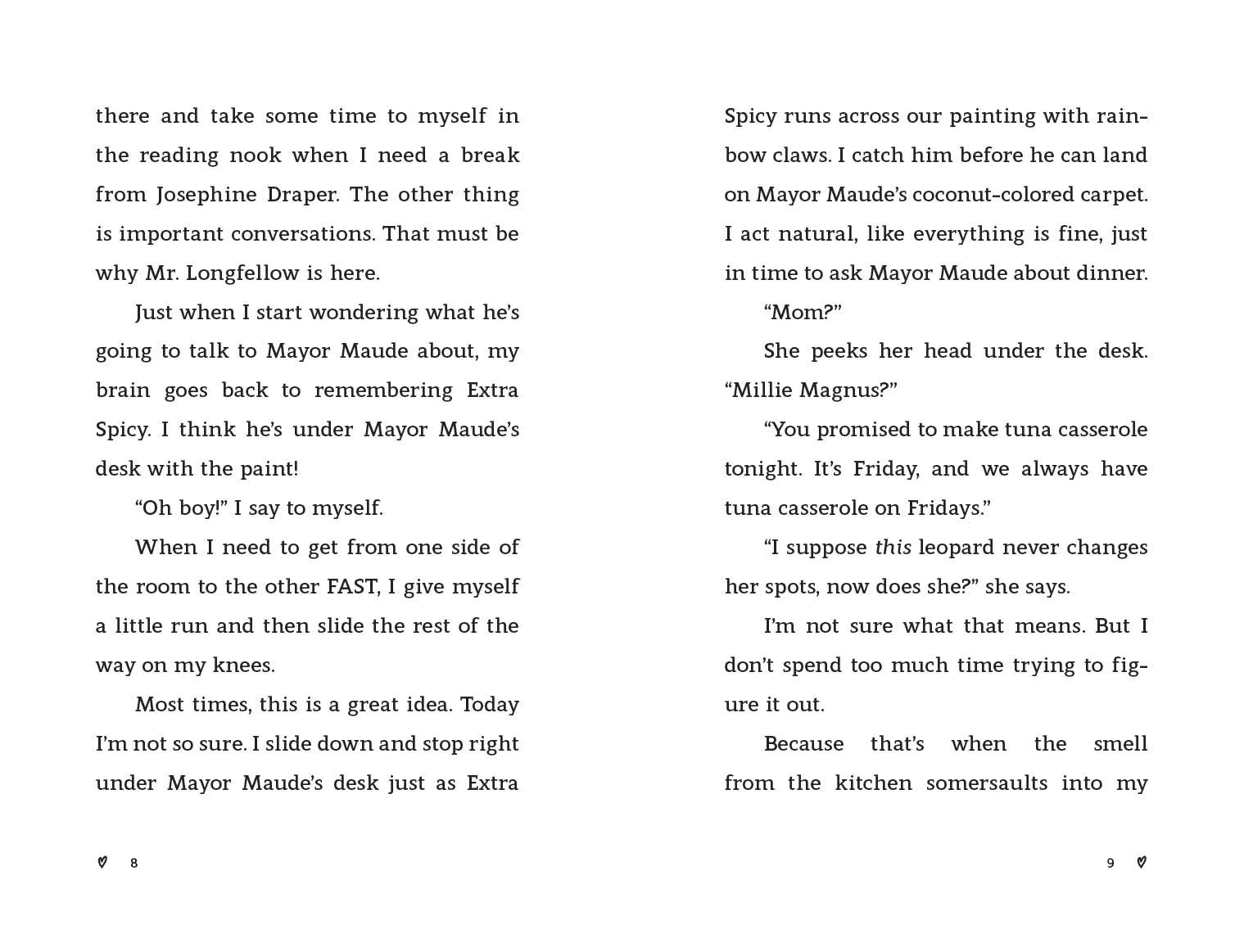 there and take some time to myself in the reading nook when I need a break from Josephine Draper. The other thing is important conversations. That must be why Mr. Longfellow is here.

Just when I start wondering what he's going to talk to Mayor Maude about, my brain goes back to remembering Extra Spicy. I think he's under Mayor Maude's desk with the paint!

"Oh boy!" I say to myself.

When I need to get from one side of the room to the other FAST, I give myself a little run and then slide the rest of the way on my knees.

Most times, this is a great idea. Today I'm not so sure. I slide down and stop right under Mayor Maude's desk just as Extra

8

Spicy runs across our painting with rainbow claws. I catch him before he can land on Mayor Maude's coconut-colored carpet. I act natural, like everything is fine, just in time to ask Mayor Maude about dinner.

"Mom?"

She peeks her head under the desk. "Millie Magnus?"

"You promised to make tuna casserole tonight. It's Friday, and we always have tuna casserole on Fridays."

"I suppose this leopard never changes her spots, now does she?" she says.

I'm not sure what that means. But I don't spend too much time trying to figure it out.

Because that's when the smell from the kitchen somersaults into my

9